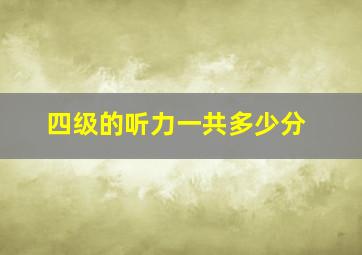 四级的听力一共多少分